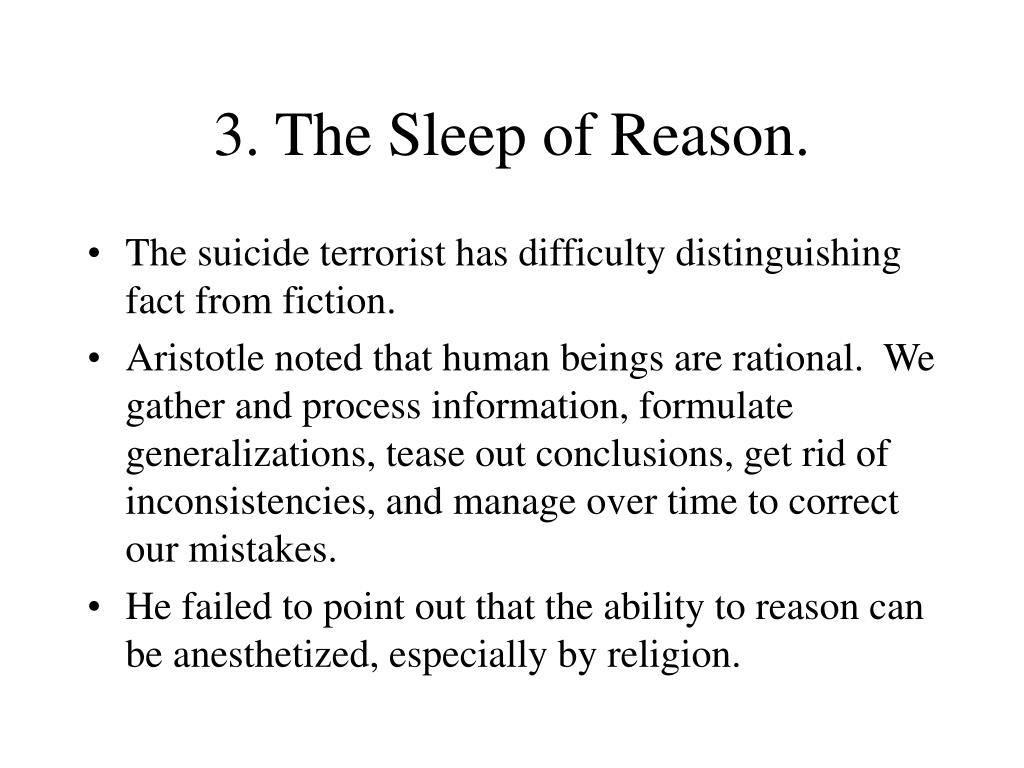 3. The Sleep of Reason.

• The suicide terrorist has difficulty distinguishing fact from fiction.

• Aristotle noted that human beings are rational.  We gather and process information, formulate generalizations, tease out conclusions, get rid of inconsistencies, and manage over time to correct our mistakes.

• He failed to point out that the ability to reason can be anesthetized, especially by religion.